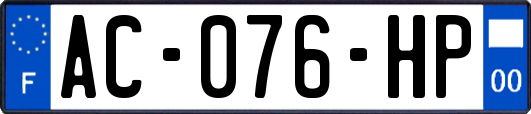 F

AC-076-HP

00